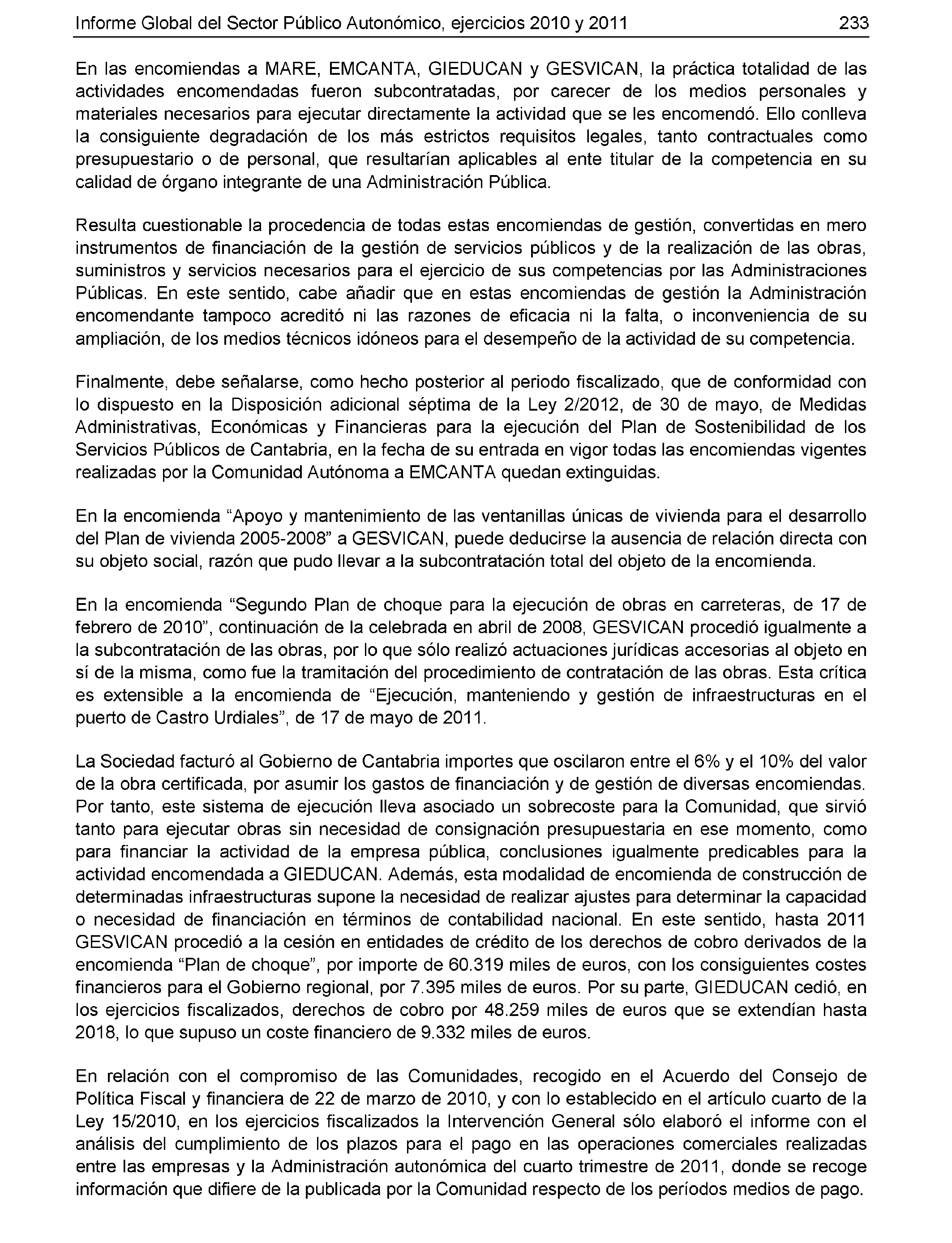 Informe Global del Sector Público Autonómico, ejercicios 2010 y 2011 233

En las encomiendas a MARE, EMCANTA, GIEDUCAN y GESVICAN, la práctica totalidad de las actividades encomendadas fueron subcontratadas, por carecer de los medios personales y materiales necesarios para ejecutar directamente la actividad que se les encomendó. Ello conlleva la consiguiente degradación de los más estrictos requisitos legales, tanto contractuales como presupuestario o de personal, que resultarían aplicables al ente titular de la competencia en su calidad de órgano integrante de una Administración Pública.

Resulta cuestionable la procedencia de todas estas encomiendas de gestión, convertidas en mero instrumentos de financiación de la gestión de servicios públicos y de la realización de las obras, suministros y servicios necesarios para el ejercicio de sus competencias por las Administraciones Públicas. En este sentido, cabe añadir que en estas encomiendas de gestión la Administración encomendante tampoco acreditó ni las razones de eficacia ni la falta, o inconveniencia de su ampliación, de los medios técnicos idóneos para el desempeño de la actividad de su competencia.

Finalmente, debe señalarse, como hecho posterior al periodo fiscalizado, que de conformidad con lo dispuesto en la Disposición adicional séptima de la Ley 2/2012, de 30 de mayo, de Medidas Administrativas, Económicas y Financieras para la ejecución del Plan de Sostenibilidad de los Servicios Públicos de Cantabria, en la fecha de su entrada en vigor todas las encomiendas vigentes realizadas por la Comunidad Autónoma a EMCANTA quedan extinguidas.

En la encomienda “Apoyo y mantenimiento de las ventanillas únicas de vivienda para el desarrollo del Plan de vivienda 2005-2008” a GESVICAN, puede deducirse la ausencia de relación directa con su objeto social, razón que pudo llevar a la subcontratación total del objeto de la encomienda.

En la encomienda “Segundo Plan de choque para la ejecución de obras en carreteras, de 17 de febrero de 2010”, continuación de la celebrada en abril de 2008, GESVICAN procedió igualmente a la subcontratación de las obras, por lo que sólo realizó actuaciones jurídicas accesorias al objeto en sí de la misma, como fue la tramitación del procedimiento de contratación de las obras. Esta crítica es extensible a la encomienda de “Ejecución, manteniendo y gestión de infraestructuras en el puerto de Castro Urdiales”, de 17 de mayo de 2011.

La Sociedad facturó al Gobierno de Cantabria importes que oscilaron entre el 6% y el 10% del valor de la obra certificada, por asumir los gastos de financiación y de gestión de diversas encomiendas. Por tanto, este sistema de ejecución lleva asociado un sobrecoste para la Comunidad, que sirvió tanto para ejecutar obras sin necesidad de consignación presupuestaria en ese momento, como para financiar la actividad de la empresa pública, conclusiones igualmente predicables para la actividad encomendada a GIEDUCAN. Además, esta modalidad de encomienda de construcción de determinadas infraestructuras supone la necesidad de realizar ajustes para determinar la capacidad o necesidad de financiación en términos de contabilidad nacional. En este sentido, hasta 2011 GESVICAN procedió a la cesión en entidades de crédito de los derechos de cobro derivados de la encomienda “Plan de choque”, por importe de 60.319 miles de euros, con los consiguientes costes financieros para el Gobierno regional, por 7.395 miles de euros. Por su parte, GIEDUCAN cedió, en los ejercicios fiscalizados, derechos de cobro por 48.259 miles de euros que se extendían hasta 2018, lo que supuso un coste financiero de 9.332 miles de euros.

En relación con el compromiso de las Comunidades, recogido en el Acuerdo del Consejo de Política Fiscal y financiera de 22 de marzo de 2010, y con lo establecido en el artículo cuarto de la Ley 15/2010, en los ejercicios fiscalizados la Intervención General sólo elaboró el informe con el análisis del cumplimiento de los plazos para el pago en las operaciones comerciales realizadas entre las empresas y la Administración autonómica del cuarto trimestre de 2011, donde se recoge información que difiere de la publicada por la Comunidad respecto de los períodos medios de pago.